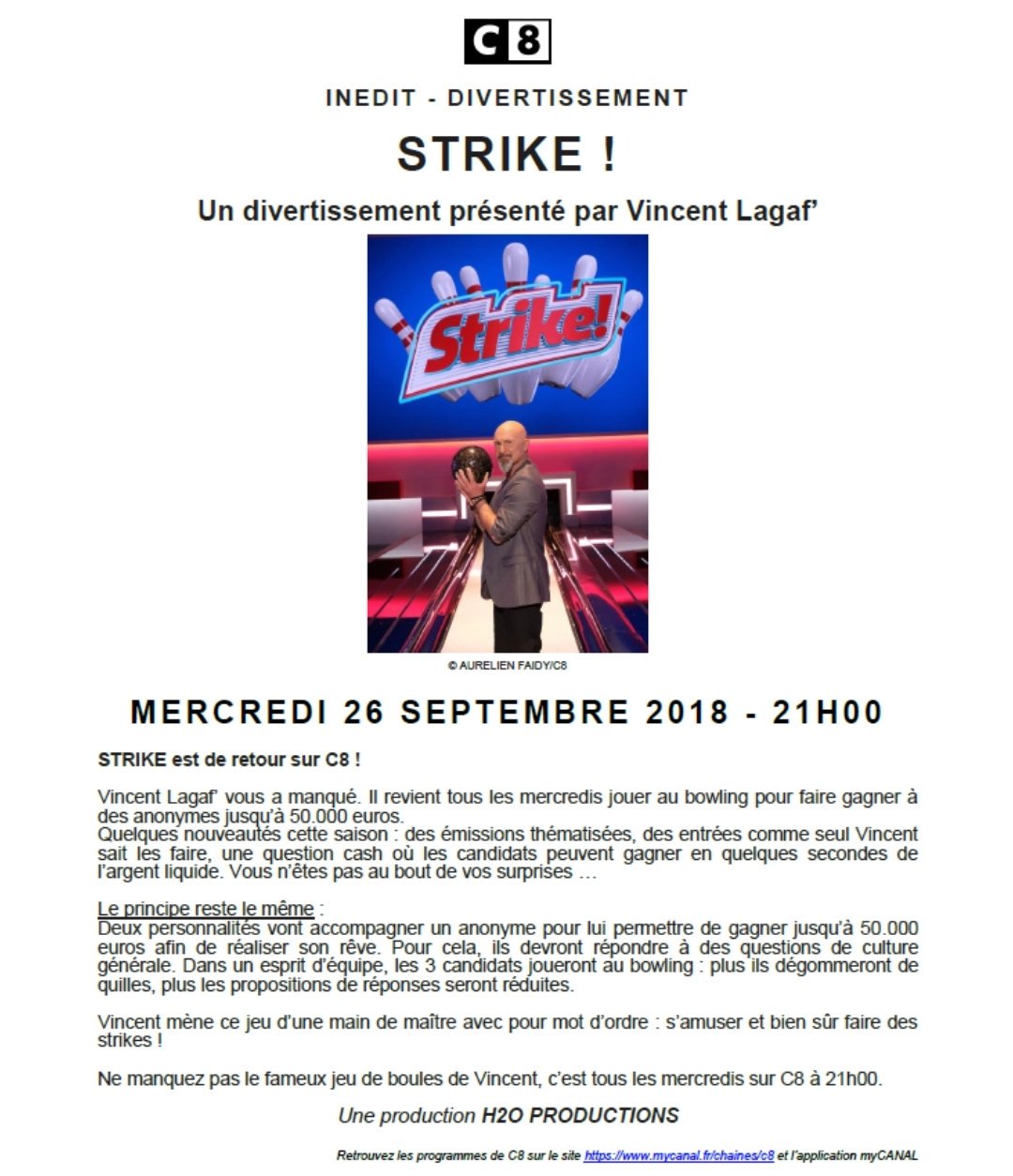 C8

INEDIT - DIVERTISSEMENT

STRIKE !

Un divertissement présenté par Vincent Lagaf'

Strike!

© AURELIEN FAIDY/C8

MERCREDI 26 SEPTEMBRE 2018 - 21H00

STRIKE est de retour sur C8 !

Vincent Lagaf' vous a manqué. Il revient tous les mercredis jouer au bowling pour faire gagner à des anonymes jusqu'à 50.000 euros.
Quelques nouveautés cette saison : des émissions thématisées, des entrées comme seul Vincent sait les faire, une question cash où les candidats peuvent gagner en quelques secondes de l'argent liquide. Vous n'êtes pas au bout de vos surprises …

Le principe reste le même :
Deux personnalités vont accompagner un anonyme pour lui permettre de gagner jusqu'à 50.000 euros afin de réaliser son rêve. Pour cela, ils devront répondre à des questions de culture générale. Dans un esprit d'équipe, les 3 candidats joueront au bowling : plus ils dégommeront de quilles, plus les propositions de réponses seront réduites.

Vincent mène ce jeu d'une main de maître avec pour mot d'ordre : s'amuser et bien sûr faire des strikes !

Ne manquez pas le fameux jeu de boules de Vincent, c'est tous les mercredis sur C8 à 21h00.

Une production H2O PRODUCTIONS

Retrouvez les programmes de C8 sur le site https://www.mycanal.fr/chaines/c8 et l'application myCANAL